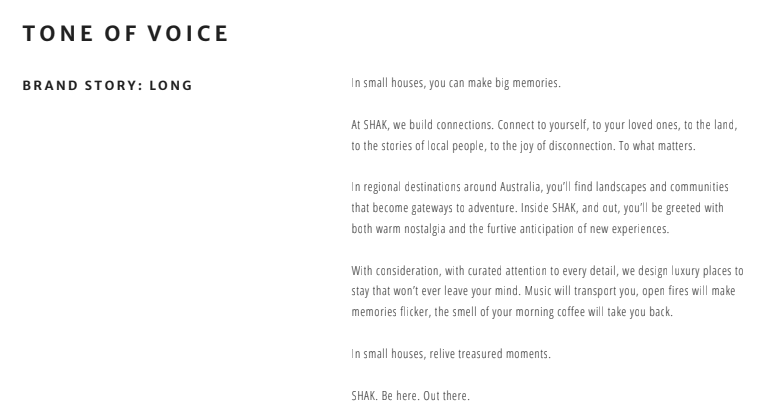 TONE OF VOICE

BRAND STORY: LONG

In small houses, you can make big memories.

At SHAK, we build connections. Connect to yourself, to your loved ones, to the land, to the stories of local people, to the joy of disconnection. To what matters.

In regional destinations around Australia, you'll find landscapes and communities that become gateways to adventure. Inside SHAK, and out, you'll be greeted with both warm nostalgia and the furtive anticipation of new experiences.

With consideration, with curated attention to every detail, we design luxury places to stay that won't ever leave your mind. Music will transport you, open fires will make memories flicker, the smell of your morning coffee will take you back.

In small houses, relive treasured moments.

SHAK. Be here. Out there.